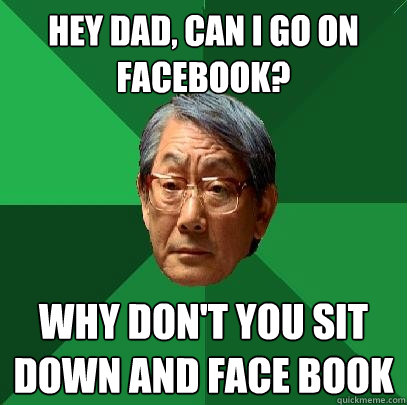 HEY DAD, CAN I GO ON FACEBOOK?

WHY DON'T YOU SIT DOWN AND FACE BOOK

quickmeme.com